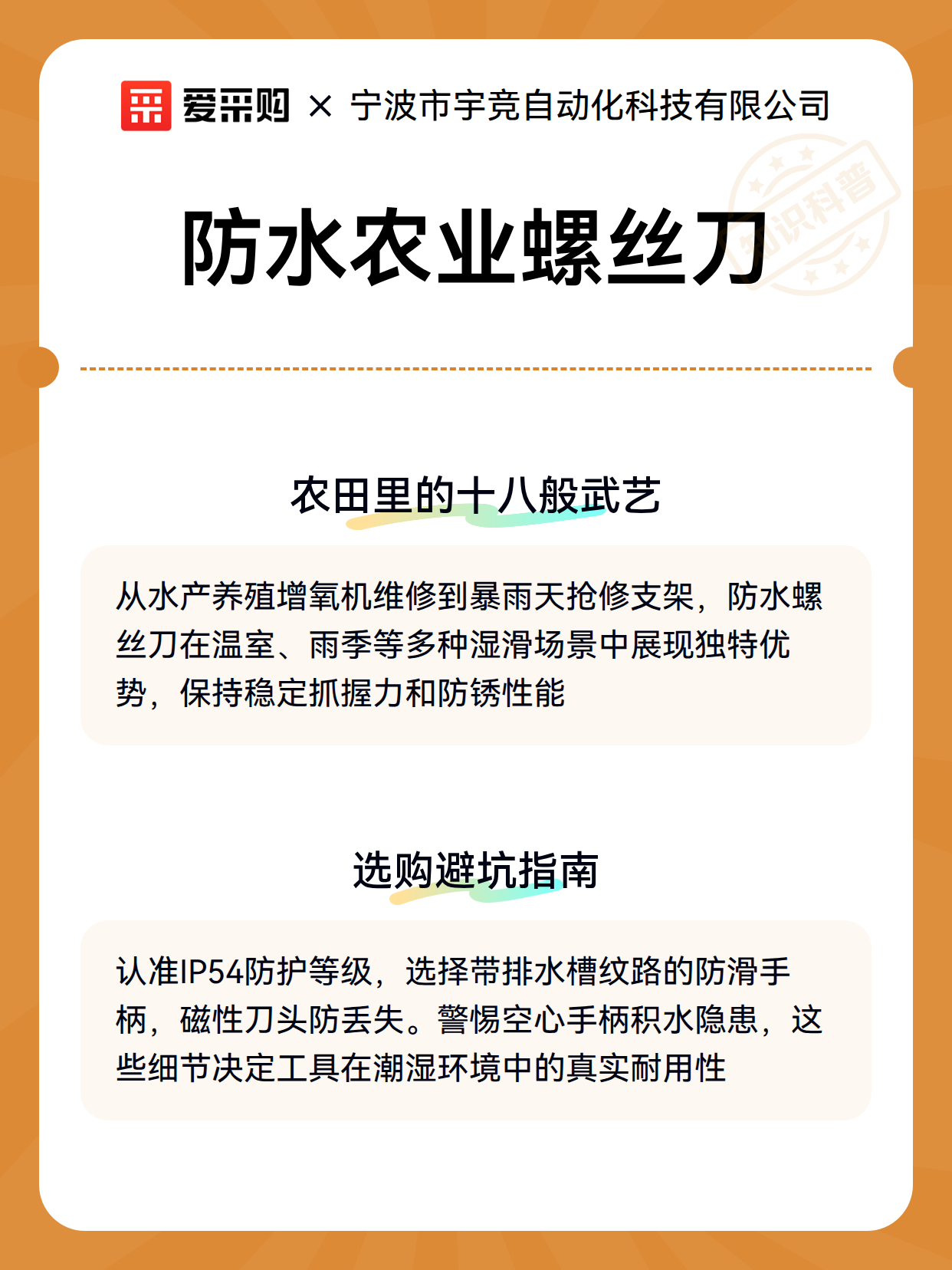 爱采购 × 宁波市宇竞自动化科技有限公司

知识科普

防水农业螺丝刀

农田里的十八般武艺

从水产养殖增氧机维修到暴雨天抢修支架，防水螺丝刀在温室、雨季等多种湿滑场景中展现独特优势，保持稳定抓握力和防锈性能

选购避坑指南

认准IP54防护等级，选择带排水槽纹路的防滑手柄，磁性刀头防丢失。警惕空心手柄积水隐患，这些细节决定工具在潮湿环境中的真实耐用性